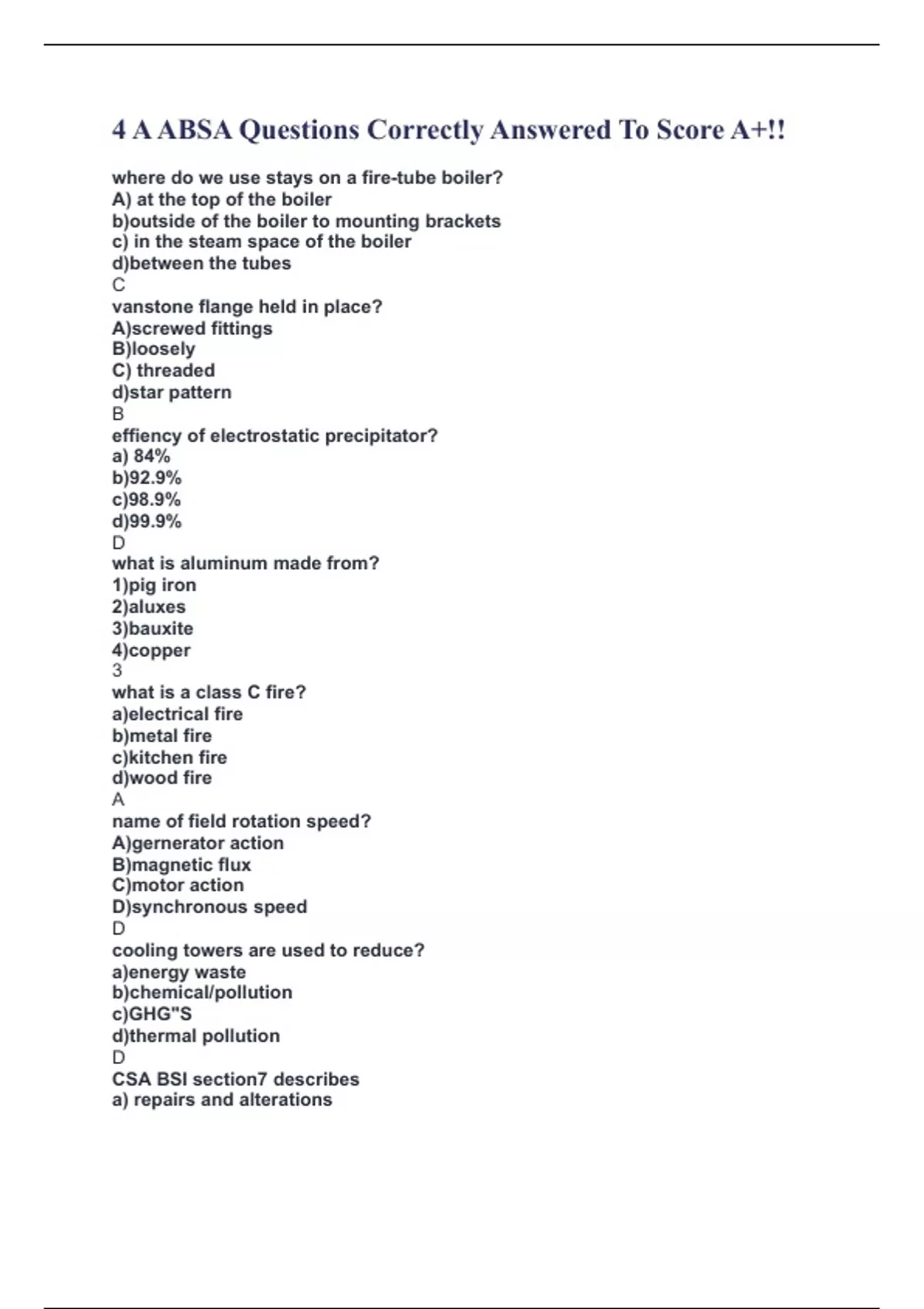 4 A ABSA Questions Correctly Answered To Score A+!!

where do we use stays on a fire-tube boiler?
A) at the top of the boiler
b)outside of the boiler to mounting brackets
c) in the steam space of the boiler
d)between the tubes
C
vanstone flange held in place?
A)screwed fittings
B)loosely
C) threaded
d)star pattern
B
effiency of electrostatic precipitator?
a) 84%
b)92.9%
c)98.9%
d)99.9%
D
what is aluminum made from?
1)pig iron
2)aluxes
3)bauxite
4)copper
3
what is a class C fire?
a)electrical fire
b)metal fire
c)kitchen fire
d)wood fire
A
name of field rotation speed?
A)gernerator action
B)magnetic flux
C)motor action
D)synchronous speed
D
cooling towers are used to reduce?
a)energy waste
b)chemical/pollution
c)GHG"S
d)thermal pollution
D
CSA BSI section7 describes
a) repairs and alterations